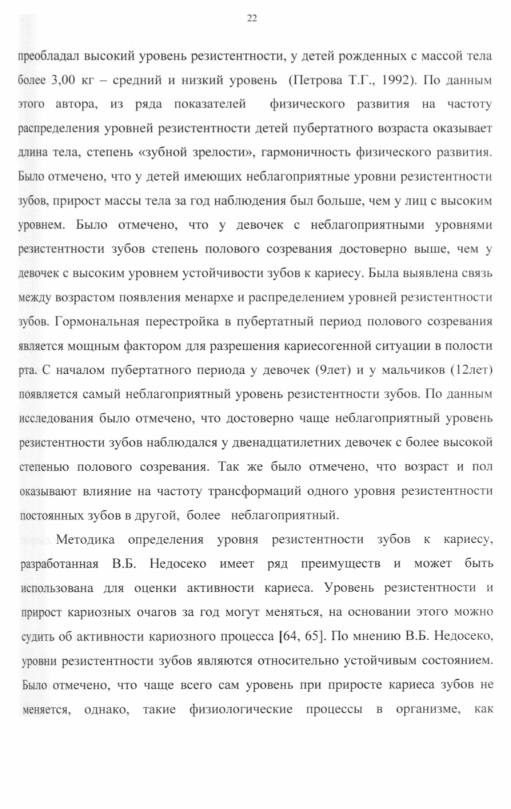 22

преобладал высокий уровень резистентности, у детей рожденных с массой тела более 3,00 кг – средний и низкий уровень (Петрова Т.Г., 1992). По данным этого автора, из ряда показателей физического развития на частоту распределения уровней резистентности детей пубертатного возраста оказывает длина тела, степень «зубной зрелости», гармоничность физического развития. Было отмечено, что у детей имеющих неблагоприятные уровни резистентности зубов, прирост массы тела за год наблюдения был больше, чем у лиц с высоким уровнем. Было отмечено, что у девочек с неблагоприятными уровнями резистентности зубов степень полового созревания достоверно выше, чем у девочек с высоким уровнем устойчивости зубов к кариесу. Была выявлена связь между возрастом появления менархе и распределением уровней резистентности зубов. Гормональная перестройка в пубертатный период полового созревания является мощным фактором для разрешения кариесогенной ситуации в полости рта. С началом пубертатного периода у девочек (9лет) и у мальчиков (12лет) появляется самый неблагоприятный уровень резистентности зубов. По данным исследования было отмечено, что достоверно чаще неблагоприятный уровень резистентности зубов наблюдался у двенадцатилетних девочек с более высокой степенью полового созревания. Так же было отмечено, что возраст и пол оказывают влияние на частоту трансформаций одного уровня резистентности постоянных зубов в другой, более неблагоприятный.

Методика определения уровня резистентности зубов к кариесу, разработанная В.Б. Недосеко имеет ряд преимуществ и может быть использована для оценки активности кариеса. Уровень резистентности и прирост кариозных очагов за год могут меняться, на основании этого можно судить об активности кариозного процесса [64, 65]. По мнению В.Б. Недосеко, уровни резистентности зубов являются относительно устойчивым состоянием. Было отмечено, что чаще всего сам уровень при приросте кариеса зубов не меняется, однако, такие физиологические процессы в организме, как